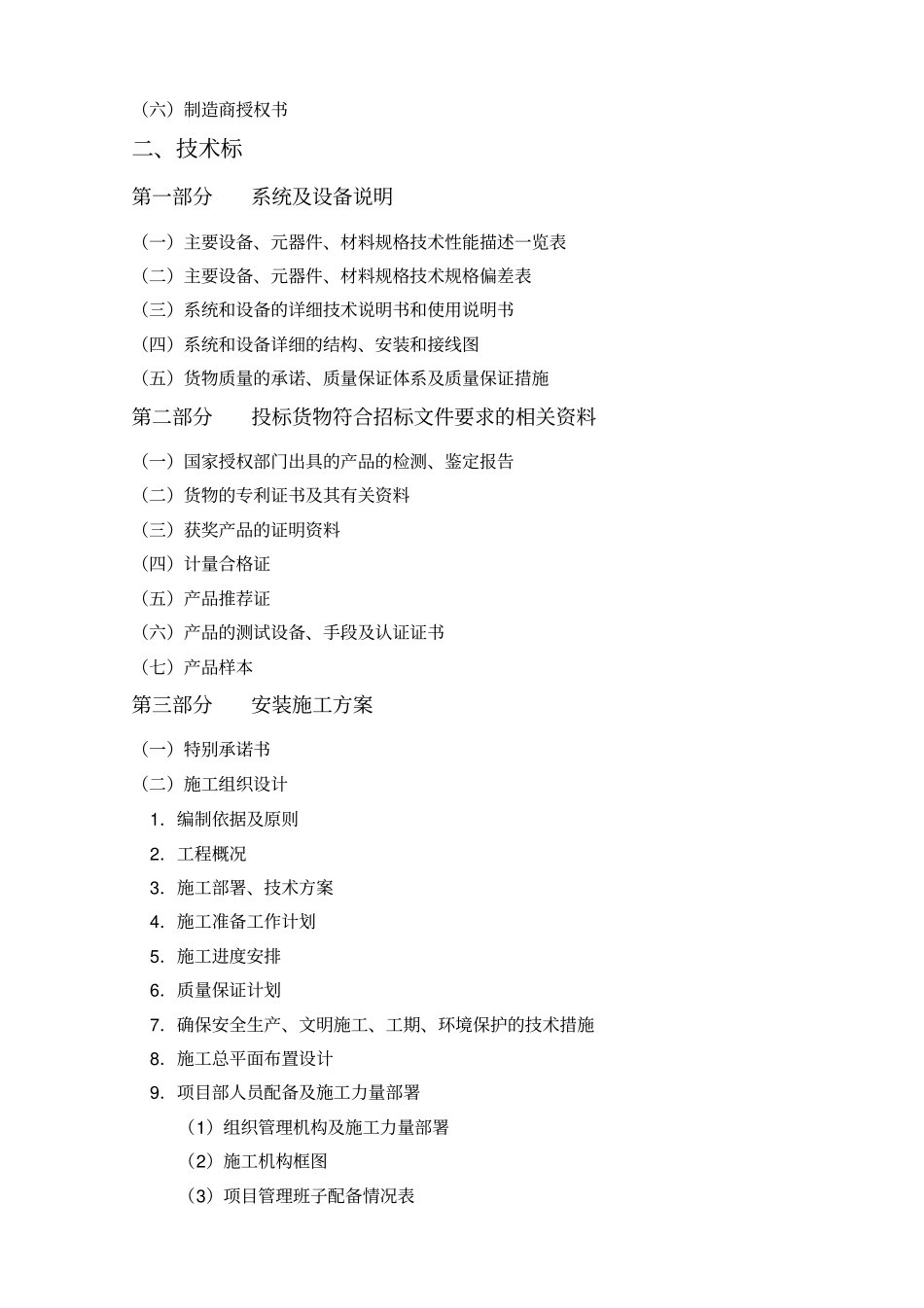 （六）制造商授权书

二、技术标

第一部分　　系统及设备说明

（一）主要设备、元器件、材料规格技术性能描述一览表

（二）主要设备、元器件、材料规格技术规格偏差表

（三）系统和设备的详细技术说明书和使用说明书

（四）系统和设备详细的结构、安装和接线图

（五）货物质量的承诺、质量保证体系及质量保证措施

第二部分　　投标货物符合招标文件要求的相关资料

（一）国家授权部门出具的产品的检测、鉴定报告

（二）货物的专利证书及其有关资料

（三）获奖产品的证明资料

（四）计量合格证

（五）产品推荐证

（六）产品的测试设备、手段及认证证书

（七）产品样本

第三部分　　安装施工方案

（一）特别承诺书

（二）施工组织设计

1. 编制依据及原则

2. 工程概况

3. 施工部署、技术方案

4. 施工准备工作计划

5. 施工进度安排

6. 质量保证计划

7. 确保安全生产、文明施工、工期、环境保护的技术措施

8. 施工总平面布置设计

9. 项目部人员配备及施工力量部署

（1）组织管理机构及施工力量部署

（2）施工机构框图

（3）项目管理班子配备情况表